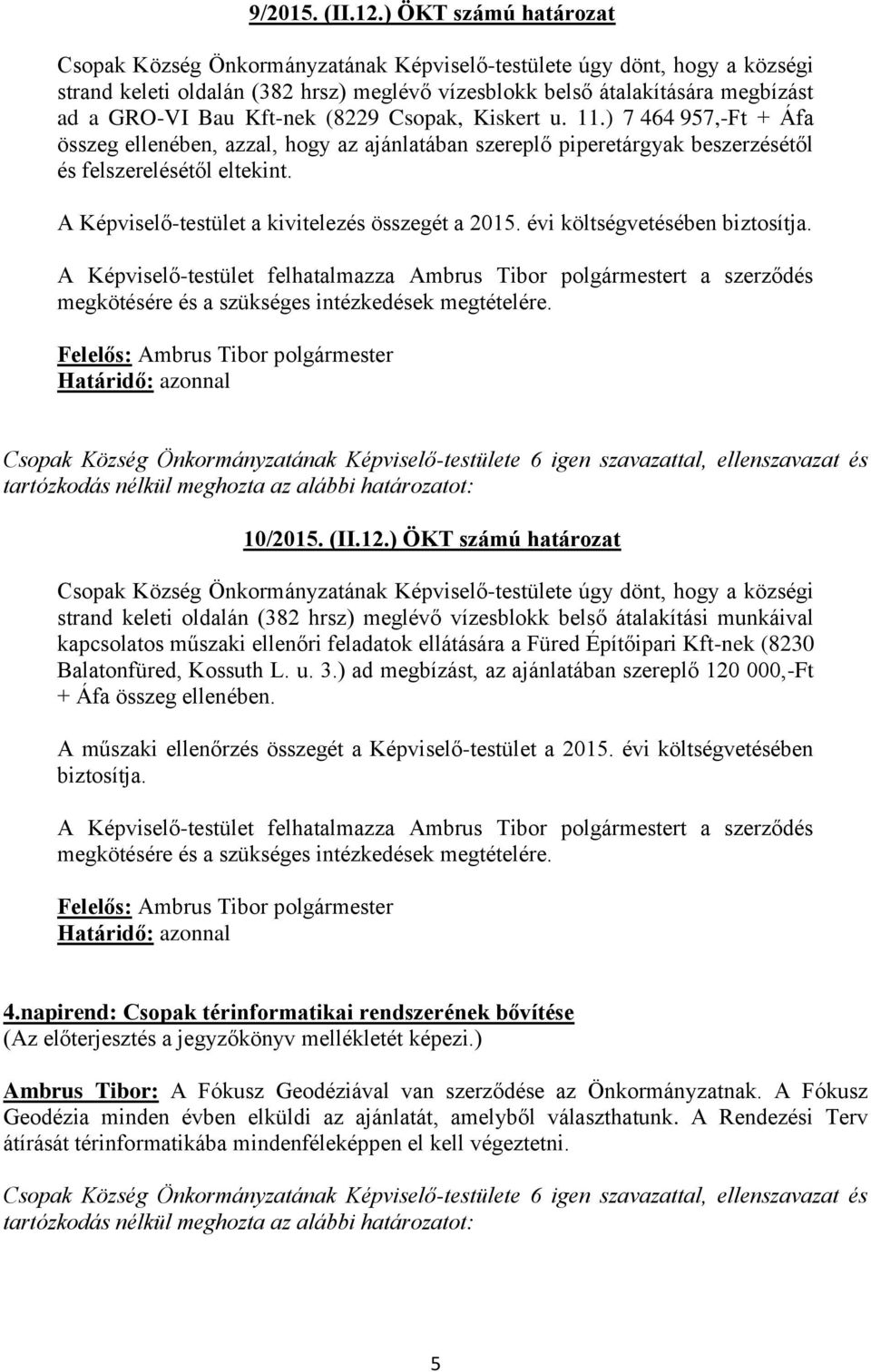 9/2015. (II.12.) ÖKT számú határozat

Csopak Község Önkormányzatának Képviselő-testülete úgy dönt, hogy a községi strand keleti oldalán (382 hrsz) meglévő vízesblokk belső átalakítására megbízást ad a GRO-VI Bau Kft-nek (8229 Csopak, Kiskert u. 11.) 7 464 957,-Ft + Áfa összeg ellenében, azzal, hogy az ajánlatában szereplő piperetárgyak beszerzésétől és felszerelésétől eltekint.

A Képviselő-testület a kivitelezés összegét a 2015. évi költségvetésében biztosítja.

A Képviselő-testület felhatalmazza Ambrus Tibor polgármestert a szerződés megkötésére és a szükséges intézkedések megtételére.

Felelős: Ambrus Tibor polgármester
Határidő: azonnal

Csopak Község Önkormányzatának Képviselő-testülete 6 igen szavazattal, ellenszavazat és tartózkodás nélkül meghozta az alábbi határozatot:

10/2015. (II.12.) ÖKT számú határozat

Csopak Község Önkormányzatának Képviselő-testülete úgy dönt, hogy a községi strand keleti oldalán (382 hrsz) meglévő vízesblokk belső átalakítási munkáival kapcsolatos műszaki ellenőri feladatok ellátására a Füred Építőipari Kft-nek (8230 Balatonfüred, Kossuth L. u. 3.) ad megbízást, az ajánlatában szereplő 120 000,-Ft + Áfa összeg ellenében.

A műszaki ellenőrzés összegét a Képviselő-testület a 2015. évi költségvetésében biztosítja.

A Képviselő-testület felhatalmazza Ambrus Tibor polgármestert a szerződés megkötésére és a szükséges intézkedések megtételére.

Felelős: Ambrus Tibor polgármester
Határidő: azonnal

4.napirend: Csopak térinformatikai rendszerének bővítése
(Az előterjesztés a jegyzőkönyv mellékletét képezi.)

Ambrus Tibor: A Fókusz Geodéziával van szerződése az Önkormányzatnak. A Fókusz Geodézia minden évben elküldi az ajánlatát, amelyből választhatunk. A Rendezési Terv átírását térinformatikába mindenféleképpen el kell végeztetni.

Csopak Község Önkormányzatának Képviselő-testülete 6 igen szavazattal, ellenszavazat és tartózkodás nélkül meghozta az alábbi határozatot:

5